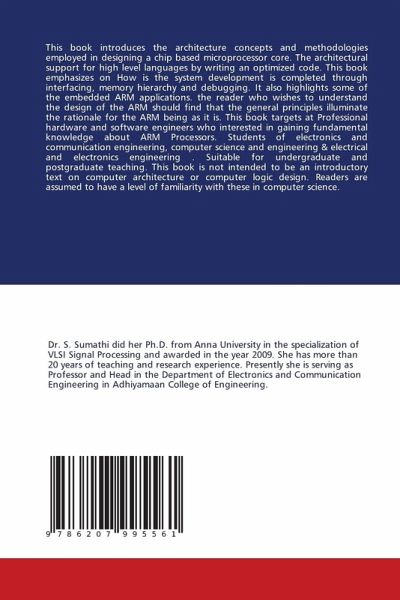 This book introduces the architecture concepts and methodologies employed in designing a chip based microprocessor core. The architectural support for high level languages by writing an optimized code. This book emphasizes on How is the system development is completed through interfacing, memory hierarchy and debugging. It also highlights some of the embedded ARM applications. the reader who wishes to understand the design of the ARM should find that the general principles illuminate the rationale for the ARM being as it is. This book targets at Professional hardware and software engineers who interested in gaining fundamental knowledge about ARM Processors. Students of electronics and communication engineering, computer science and engineering & electrical and electronics engineering . Suitable for undergraduate and postgraduate teaching. This book is not intended to be an introductory text on computer architecture or computer logic design. Readers are assumed to have a level of familiarity with these in computer science.

Dr. S. Sumathi did her Ph.D. from Anna University in the specialization of VLSI Signal Processing and awarded in the year 2009. She has more than 20 years of teaching and research experience. Presently she is serving as Professor and Head in the Department of Electronics and Communication Engineering in Adhiyamaan College of Engineering.

9 786207 995561